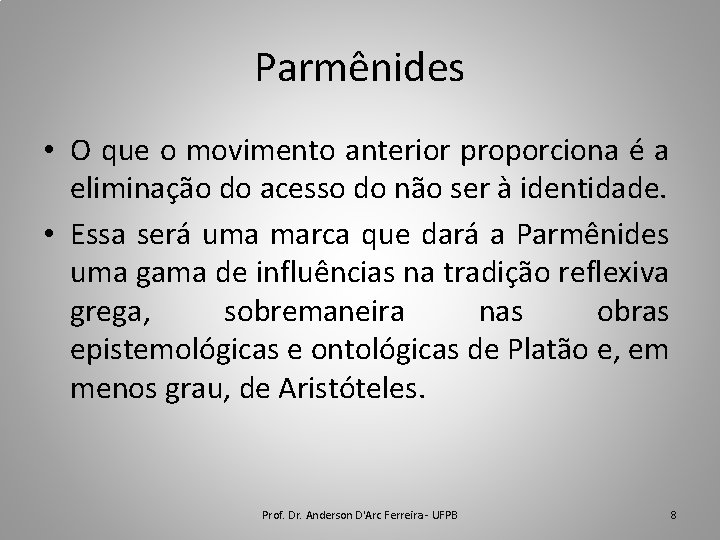 Parmênides

• O que o movimento anterior proporciona é a eliminação do acesso do não ser à identidade.

• Essa será uma marca que dará a Parmênides uma gama de influências na tradição reflexiva grega, sobremaneira nas obras epistemológicas e ontológicas de Platão e, em menos grau, de Aristóteles.

Prof. Dr. Anderson D'Arc Ferreira - UFPB

8